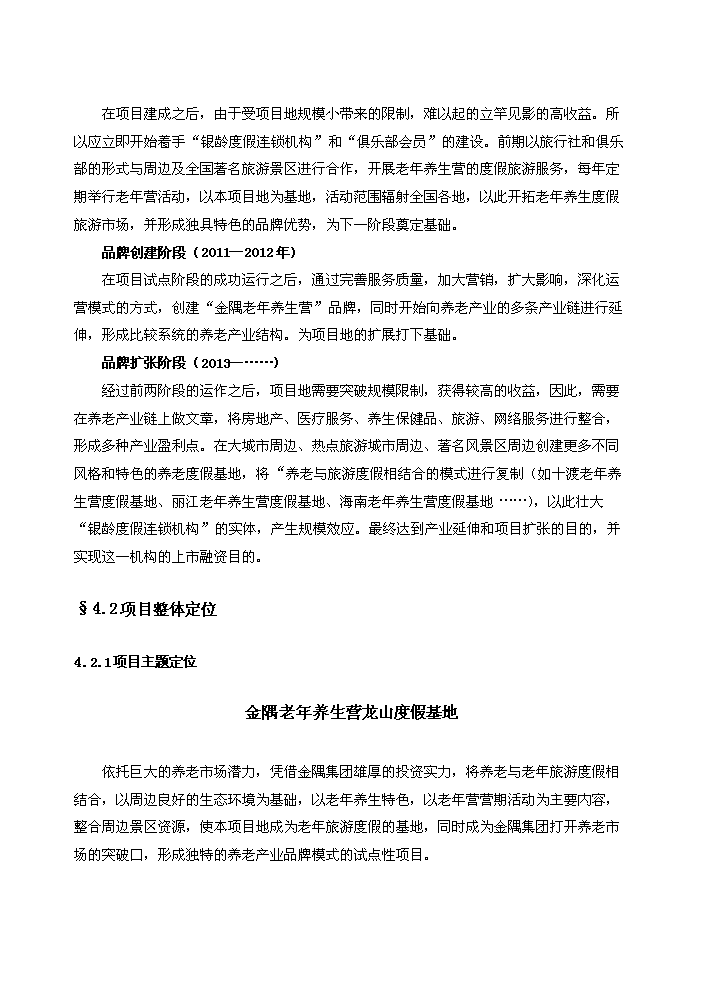 在项目建成之后，由于受项目地规模小带来的限制，难以起的立竿见影的高收益。所以应立即开始着手“银龄度假连锁机构”和“俱乐部会员”的建设。前期以旅行社和俱乐部的形式与周边及全国著名旅游景区进行合作，开展老年养生营的度假旅游服务，每年定期举行老年营活动，以本项目地为基地，活动范围辐射全国各地，以此开拓老年养生度假旅游市场，并形成独具特色的品牌优势，为下一阶段奠定基础。

品牌创建阶段（2011—2012年）

在项目试点阶段的成功运行之后，通过完善服务质量，加大营销，扩大影响，深化运营模式的方式，创建“金隅老年养生营”品牌，同时开始向养老产业的多条产业链进行延伸，形成比较系统的养老产业结构。为项目地的扩展打下基础。

品牌扩张阶段（2013—……）

经过前两阶段的运作之后，项目地需要突破规模限制，获得较高的收益，因此，需要在养老产业链上做文章，将房地产、医疗服务、养生保健品、旅游、网络服务进行整合，形成多种产业盈利点。在大城市周边、热点旅游城市周边、著名风景区周边创建更多不同风格和特色的养老度假基地，将“养老与旅游度假相结合的模式进行复制（如十渡老年养生营度假基地、丽江老年养生营度假基地、海南老年养生营度假基地 ……），以此壮大“银龄度假连锁机构”的实体，产生规模效应。最终达到产业延伸和项目扩张的目的，并实现这一机构的上市融资目的。

§4.2项目整体定位

4.2.1项目主题定位

金隅老年养生营龙山度假基地

依托巨大的养老市场潜力，凭借金隅集团雄厚的投资实力，将养老与老年旅游度假相结合，以周边良好的生态环境为基础，以老年养生特色，以老年营营期活动为主要内容，整合周边景区资源，使本项目地成为老年旅游度假的基地，同时成为金隅集团打开养老市场的突破口，形成独特的养老产业品牌模式的试点性项目。